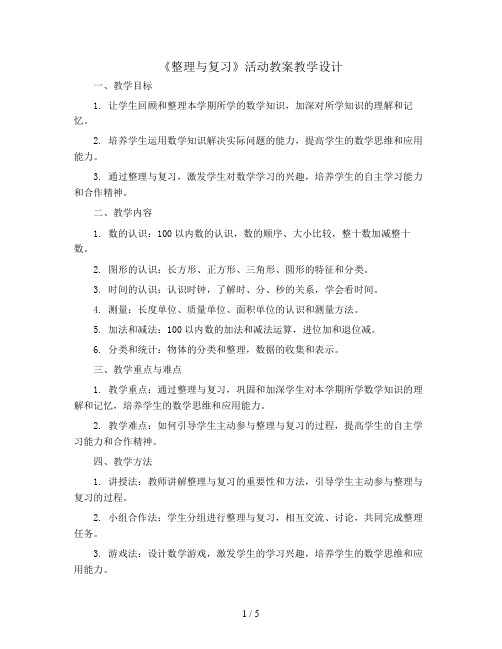 《整理与复习》活动教案教学设计

一、教学目标

1. 让学生回顾和整理本学期所学的数学知识，加深对所学知识的理解和记忆。

2. 培养学生运用数学知识解决实际问题的能力，提高学生的数学思维和应用能力。

3. 通过整理与复习，激发学生对数学学习的兴趣，培养学生的自主学习能力和合作精神。

二、教学内容

1. 数的认识：100 以内数的认识，数的顺序、大小比较，整十数加减整十数。

2. 图形的认识：长方形、正方形、三角形、圆形的特征和分类。

3. 时间的认识：认识时钟，了解时、分、秒的关系，学会看时间。

4. 测量：长度单位、质量单位、面积单位的认识和测量方法。

5. 加法和减法：100 以内数的加法和减法运算，进位加和退位减。

6. 分类和统计：物体的分类和整理，数据的收集和表示。

三、教学重点与难点

1. 教学重点：通过整理与复习，巩固和加深学生对本学期所学数学知识的理解和记忆，培养学生的数学思维和应用能力。

2. 教学难点：如何引导学生主动参与整理与复习的过程，提高学生的自主学习能力和合作精神。

四、教学方法

1. 讲授法：教师讲解整理与复习的重要性和方法，引导学生主动参与整理与复习的过程。

2. 小组合作法：学生分组进行整理与复习，相互交流、讨论，共同完成整理任务。

3. 游戏法：设计数学游戏，激发学生的学习兴趣，培养学生的数学思维和应用能力。

1 / 5